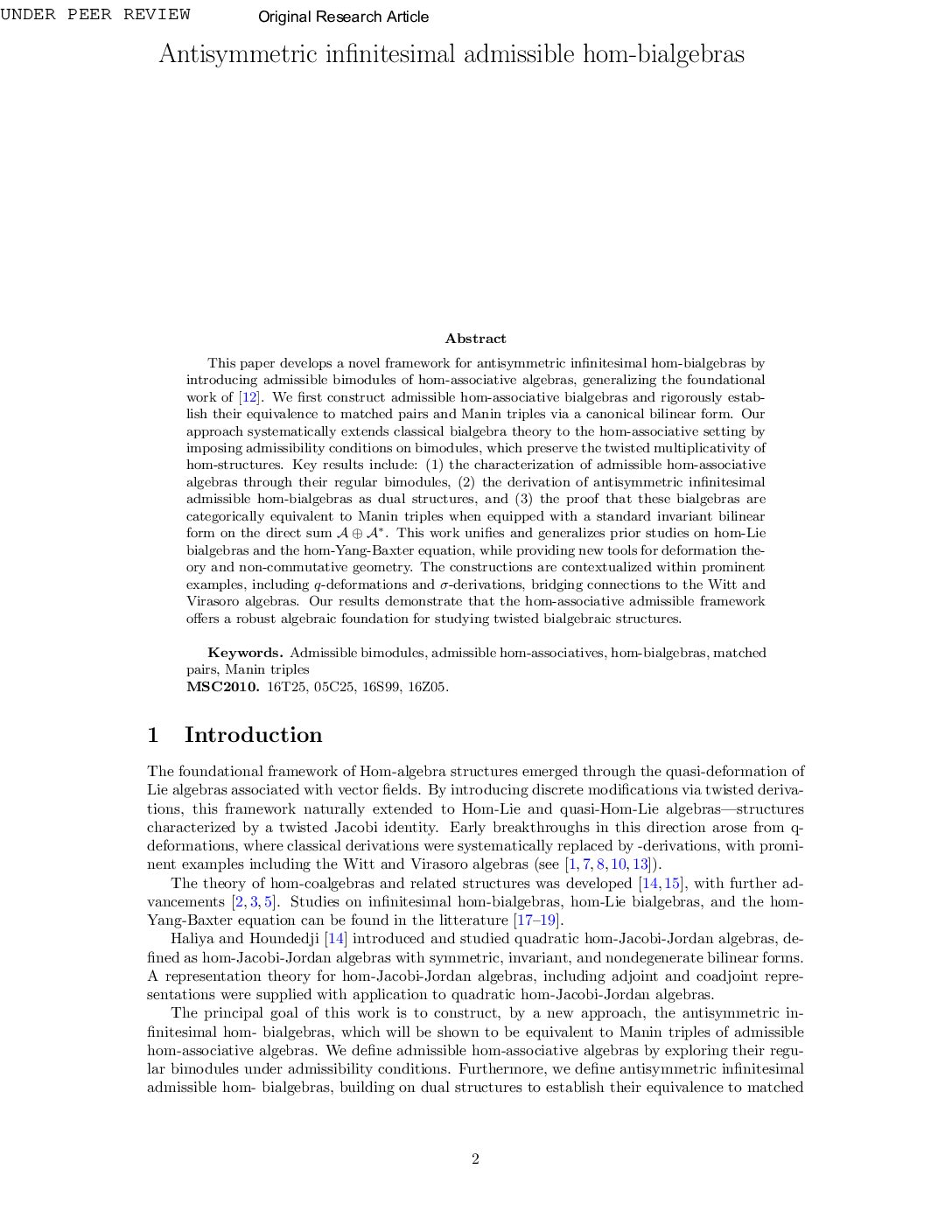 UNDER PEER REVIEW Original Research Article

Antisymmetric infinitesimal admissible hom-bialgebras

Abstract

This paper develops a novel framework for antisymmetric infinitesimal hom-bialgebras by introducing admissible bimodules of hom-associative algebras, generalizing the foundational work of [12]. We first construct admissible hom-associative bialgebras and rigorously establish their equivalence to matched pairs and Manin triples via a canonical bilinear form. Our approach systematically extends classical bialgebra theory to the hom-associative setting by imposing admissibility conditions on bimodules, which preserve the twisted multiplicativity of hom-structures. Key results include: (1) the characterization of admissible hom-associative algebras through their regular bimodules, (2) the derivation of antisymmetric infinitesimal admissible hom-bialgebras as dual structures, and (3) the proof that these bialgebras are categorically equivalent to Manin triples when equipped with a standard invariant bilinear form on the direct sum $\mathcal{A} \oplus \mathcal{A}^*$. This work unifies and generalizes prior studies on hom-Lie bialgebras and the hom-Yang-Baxter equation, while providing new tools for deformation theory and non-commutative geometry. The constructions are contextualized within prominent examples, including $q$-deformations and $\sigma$-derivations, bridging connections to the Witt and Virasoro algebras. Our results demonstrate that the hom-associative admissible framework offers a robust algebraic foundation for studying twisted bialgebraic structures.

Keywords. Admissible bimodules, admissible hom-associatives, hom-bialgebras, matched pairs, Manin triples
MSC2010. 16T25, 05C25, 16S99, 16Z05.

1 Introduction

The foundational framework of Hom-algebra structures emerged through the quasi-deformation of Lie algebras associated with vector fields. By introducing discrete modifications via twisted derivations, this framework naturally extended to Hom-Lie and quasi-Hom-Lie algebras—structures characterized by a twisted Jacobi identity. Early breakthroughs in this direction arose from q-deformations, where classical derivations were systematically replaced by -derivations, with prominent examples including the Witt and Virasoro algebras (see [1, 7, 8, 10, 13]).

The theory of hom-coalgebras and related structures was developed [14, 15], with further advancements [2, 3, 5]. Studies on infinitesimal hom-bialgebras, hom-Lie bialgebras, and the hom-Yang-Baxter equation can be found in the litterature [17–19].

Haliya and Houndedji [14] introduced and studied quadratic hom-Jacobi-Jordan algebras, defined as hom-Jacobi-Jordan algebras with symmetric, invariant, and nondegenerate bilinear forms. A representation theory for hom-Jacobi-Jordan algebras, including adjoint and coadjoint representations were supplied with application to quadratic hom-Jacobi-Jordan algebras.

The principal goal of this work is to construct, by a new approach, the antisymmetric infinitesimal hom- bialgebras, which will be shown to be equivalent to Manin triples of admissible hom-associative algebras. We define admissible hom-associative algebras by exploring their regular bimodules under admissibility conditions. Furthermore, we define antisymmetric infinitesimal admissible hom- bialgebras, building on dual structures to establish their equivalence to matched

2